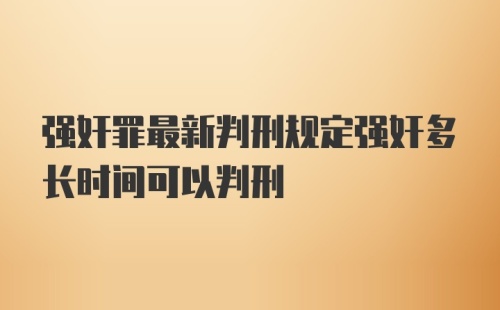 强奸罪最新判刑规定强奸多长时间可以判刑